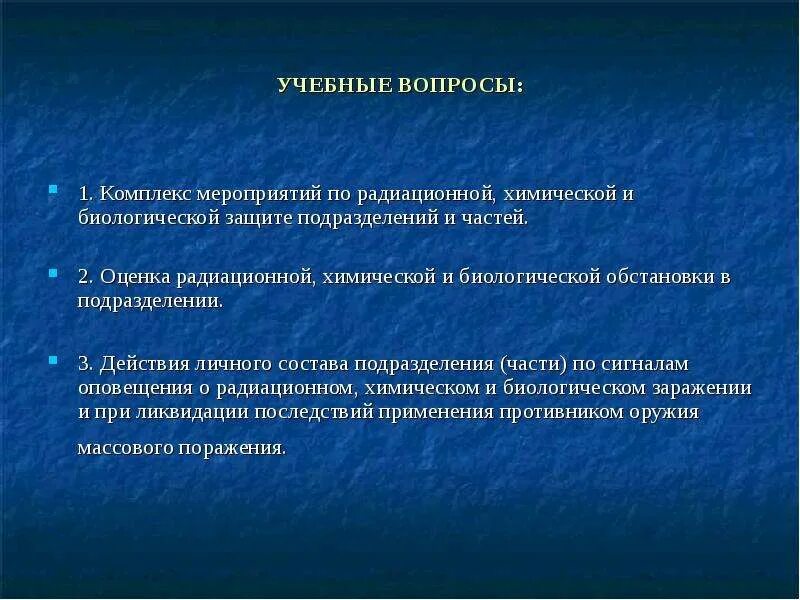 УЧЕБНЫЕ ВОПРОСЫ:

1. Комплекс мероприятий по радиационной, химической и биологической защите подразделений и частей.

2. Оценка радиационной, химической и биологической обстановки в подразделении.

3. Действия личного состава подразделения (части) по сигналам оповещения о радиационном, химическом и биологическом заражении и при ликвидации последствий применения противником оружия массового поражения.